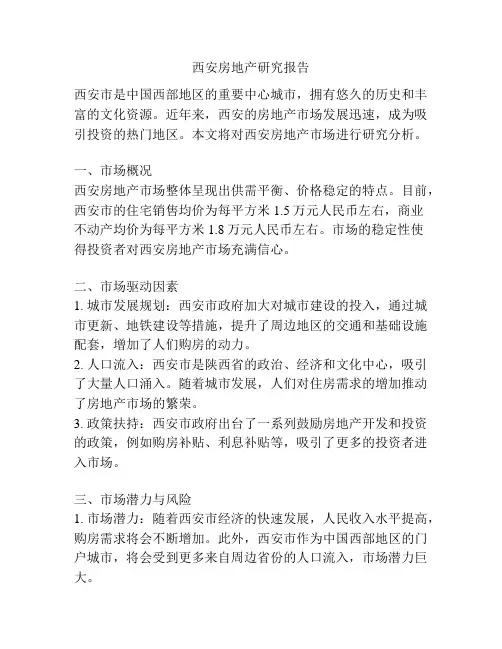 西安房地产研究报告

西安市是中国西部地区的重要中心城市，拥有悠久的历史和丰富的文化资源。近年来，西安的房地产市场发展迅速，成为吸引投资的热门地区。本文将对西安房地产市场进行研究分析。

一、市场概况
西安房地产市场整体呈现出供需平衡、价格稳定的特点。目前，西安市的住宅销售均价为每平方米 1.5 万元人民币左右，商业不动产均价为每平方米 1.8 万元人民币左右。市场的稳定性使得投资者对西安房地产市场充满信心。

二、市场驱动因素
1. 城市发展规划：西安市政府加大对城市建设的投入，通过城市更新、地铁建设等措施，提升了周边地区的交通和基础设施配套，增加了人们购房的动力。
2. 人口流入：西安市是陕西省的政治、经济和文化中心，吸引了大量人口涌入。随着城市发展，人们对住房需求的增加推动了房地产市场的繁荣。
3. 政策扶持：西安市政府出台了一系列鼓励房地产开发和投资的政策，例如购房补贴、利息补贴等，吸引了更多的投资者进入市场。

三、市场潜力与风险
1. 市场潜力：随着西安市经济的快速发展，人民收入水平提高，购房需求将会不断增加。此外，西安市作为中国西部地区的门户城市，将会受到更多来自周边省份的人口流入，市场潜力巨大。